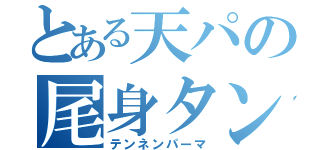 とある天パの
尾身タン
テンネンパーマ